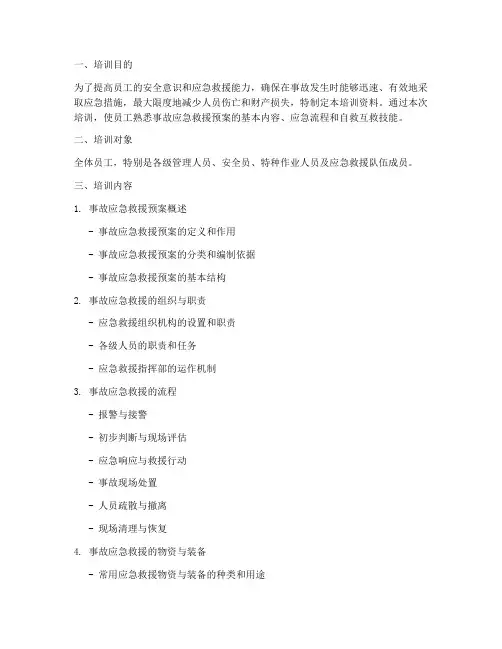 一、培训目的

为了提高员工的安全意识和应急救援能力，确保在事故发生时能够迅速、有效地采取应急措施，最大限度地减少人员伤亡和财产损失，特制定本培训资料。通过本次培训，使员工熟悉事故应急救援预案的基本内容、应急流程和自救互救技能。

二、培训对象

全体员工，特别是各级管理人员、安全员、特种作业人员及应急救援队伍成员。

三、培训内容

1. 事故应急救援预案概述

- 事故应急救援预案的定义和作用

- 事故应急救援预案的分类和编制依据

- 事故应急救援预案的基本结构

2. 事故应急救援的组织与职责

- 应急救援组织机构的设置和职责

- 各级人员的职责和任务

- 应急救援指挥部的运作机制

3. 事故应急救援的流程

- 报警与接警

- 初步判断与现场评估

- 应急响应与救援行动

- 事故现场处置

- 人员疏散与撤离

- 现场清理与恢复

4. 事故应急救援的物资与装备

- 常用应急救援物资与装备的种类和用途